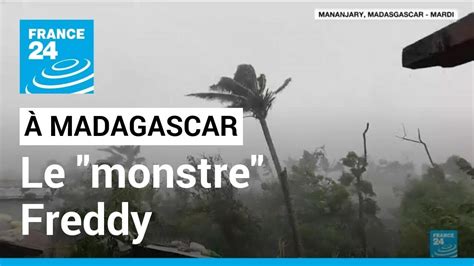 FRANCE 24

MANANJARY, MADASGASCAR - MARDI

À MADAGASCAR

Le "monstre" Freddy

FRANCE 24